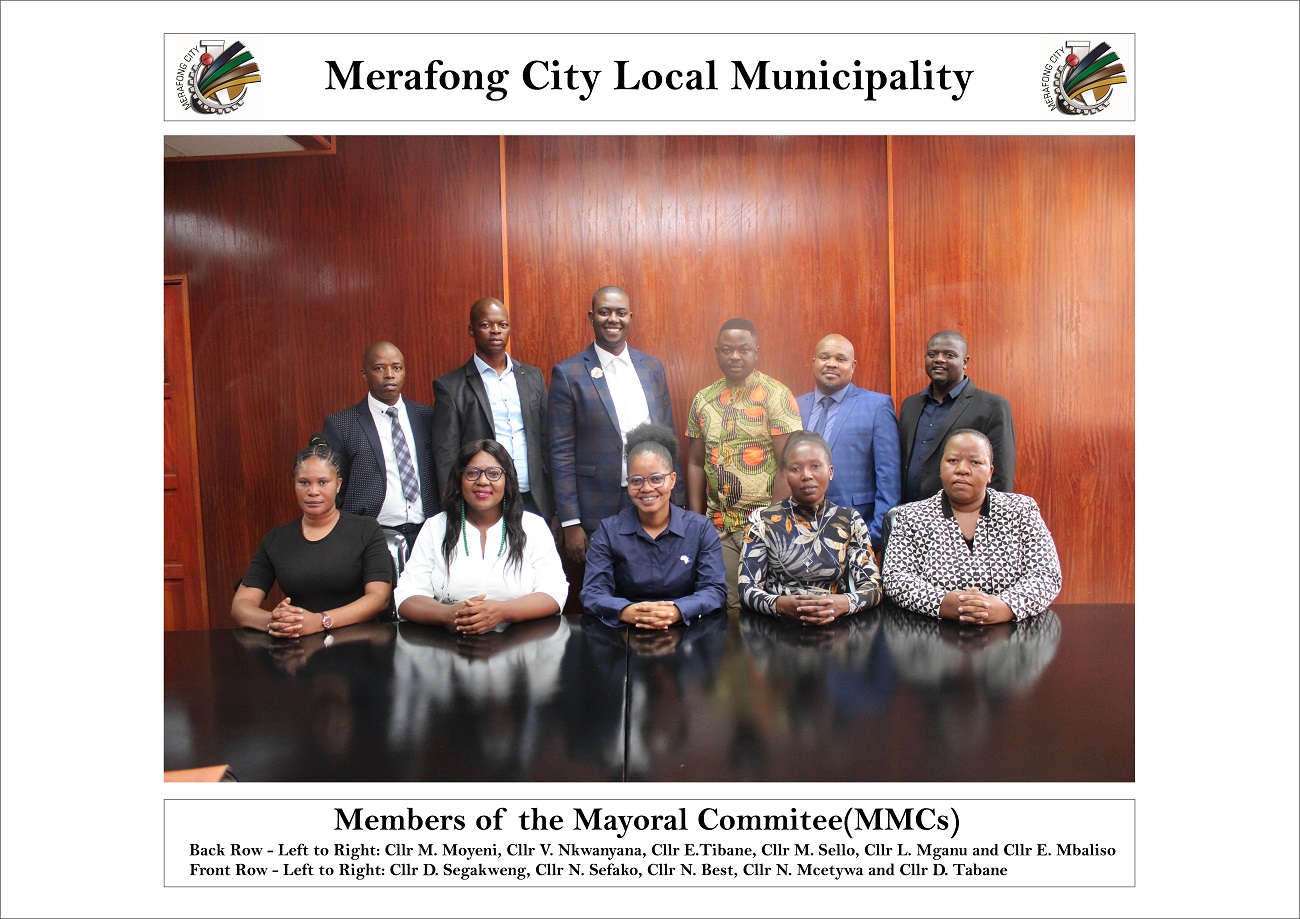 MERAFONG CITY

Merafong City Local Municipality

MERAFONG CITY

Members of the Mayoral Commitee(MMCs)

Back Row - Left to Right: Cllr M. Moyeni, Cllr V. Nkwanyana, Cllr E.Tibane, Cllr M. Sello, Cllr L. Mganu and Cllr E. Mbaliso
Front Row - Left to Right: Cllr D. Segakweng, Cllr N. Sefako, Cllr N. Best, Cllr N. Mcetywa and Cllr D. Tabane